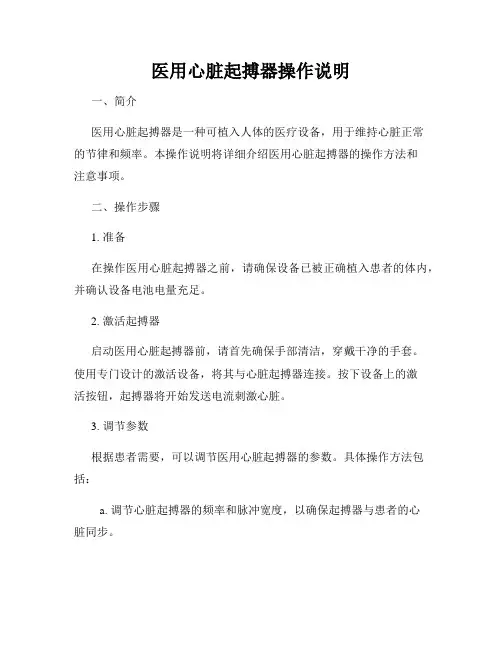 医用心脏起搏器操作说明

一、简介

医用心脏起搏器是一种可植入人体的医疗设备，用于维持心脏正常的节律和频率。本操作说明将详细介绍医用心脏起搏器的操作方法和注意事项。

二、操作步骤

1. 准备

在操作医用心脏起搏器之前，请确保设备已被正确植入患者的体内，并确认设备电池电量充足。

2. 激活起搏器

启动医用心脏起搏器前，请首先确保手部清洁，穿戴干净的手套。使用专门设计的激活设备，将其与心脏起搏器连接。按下设备上的激活按钮，起搏器将开始发送电流刺激心脏。

3. 调节参数

根据患者需要，可以调节医用心脏起搏器的参数。具体操作方法包括：

a. 调节心脏起搏器的频率和脉冲宽度，以确保起搏器与患者的心脏同步。